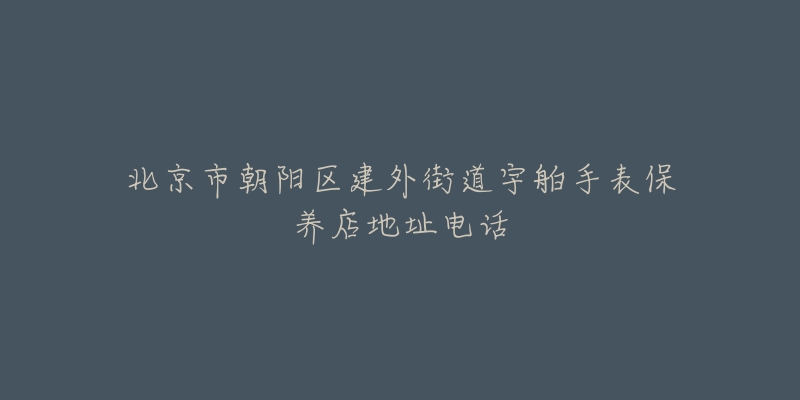 北京市朝阳区建外街道宇舶手表保养店地址电话